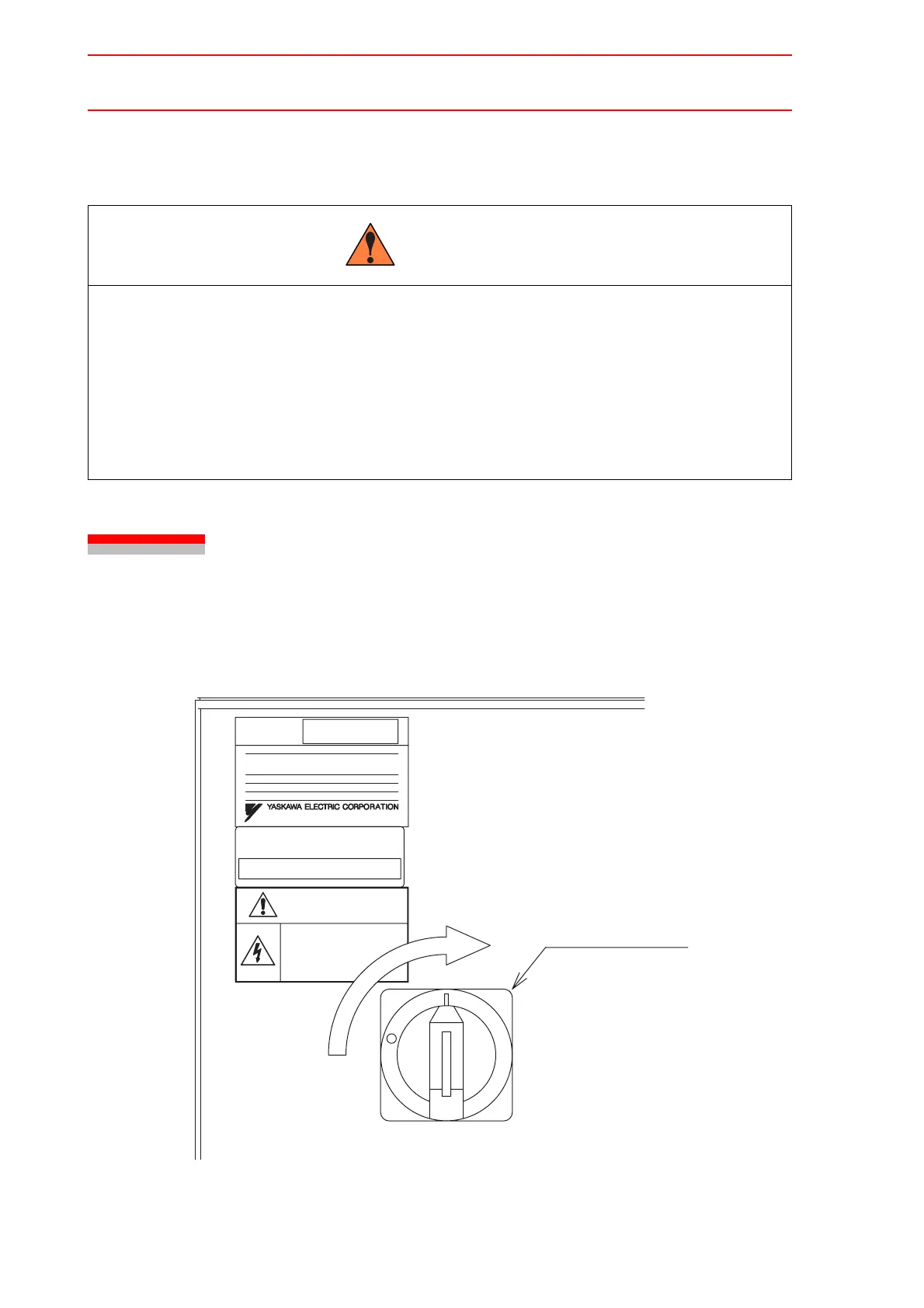 YASKAWA ELECTRIC CORPORATION